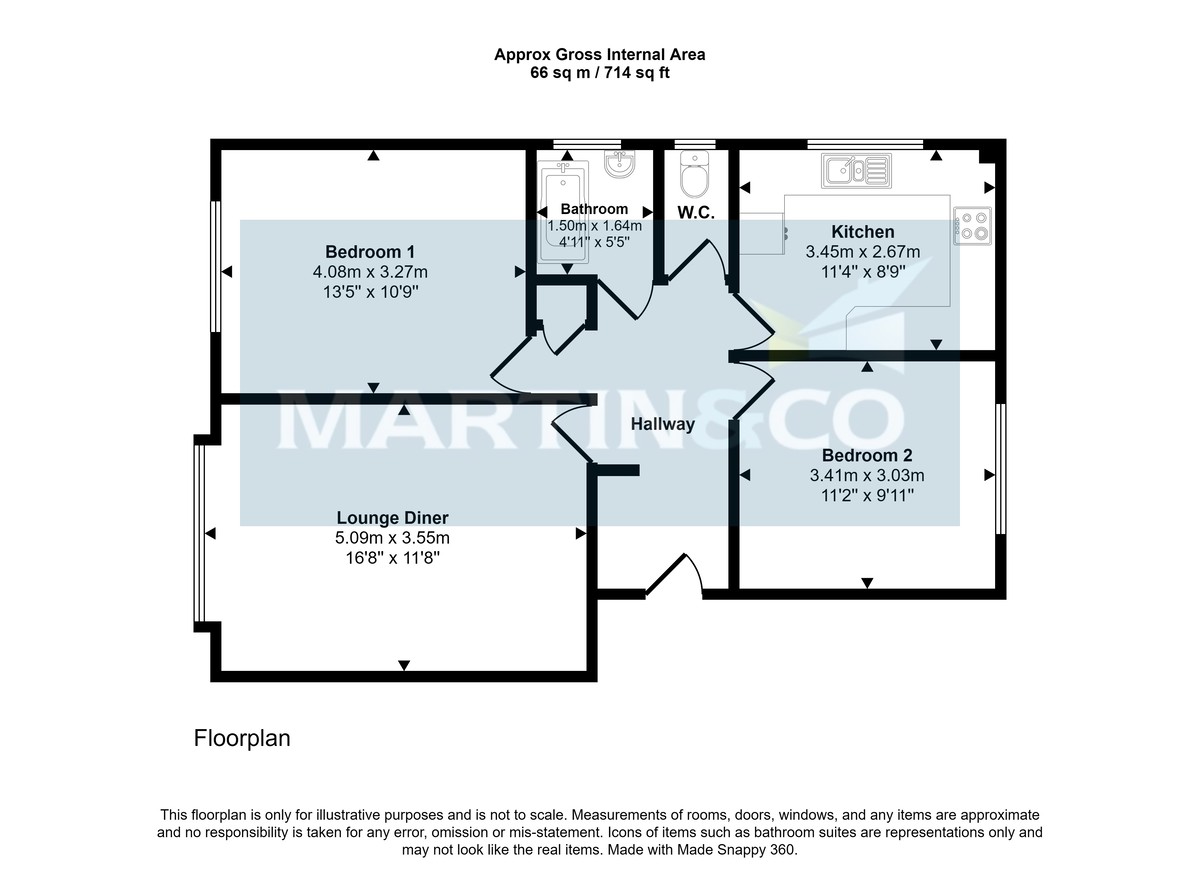 Approx Gross Internal Area
66 sq m / 714 sq ft

Bedroom 1
4.08m x 3.27m
13'5" x 10'9"

Bathroom
1.50m x 1.64m
4'11" x 5'5"

W.C.

Kitchen
3.45m x 2.67m
11'4" x 8'9"

MARTIN&CO

Hallway

Bedroom 2
3.41m x 3.03m
11'2" x 9'11"

Lounge Diner
5.09m x 3.55m
16'8" x 11'8"

Floorplan

This floorplan is only for illustrative purposes and is not to scale. Measurements of rooms, doors, windows, and any items are approximate and no responsibility is taken for any error, omission or mis-statement. Icons of items such as bathroom suites are representations only and may not look like the real items. Made with Made Snappy 360.